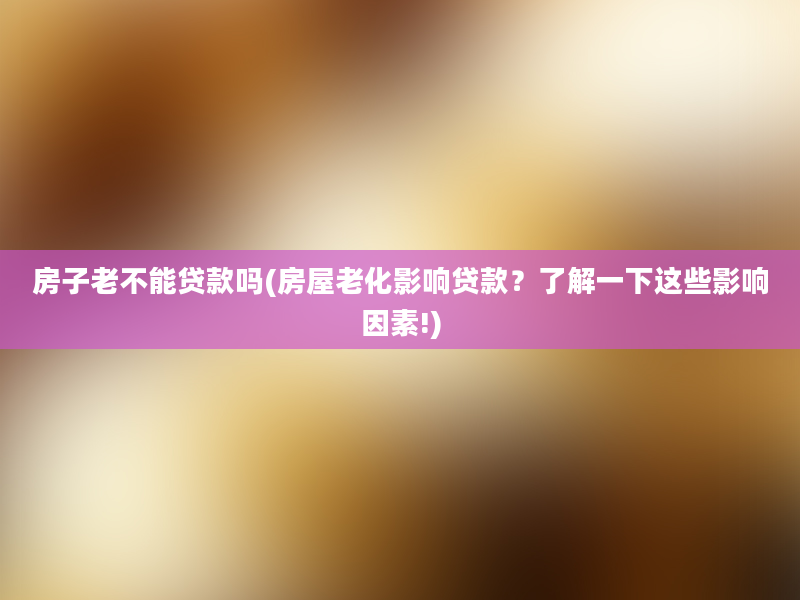 房子老不能贷款吗(房屋老化影响贷款？了解一下这些影响因素!)